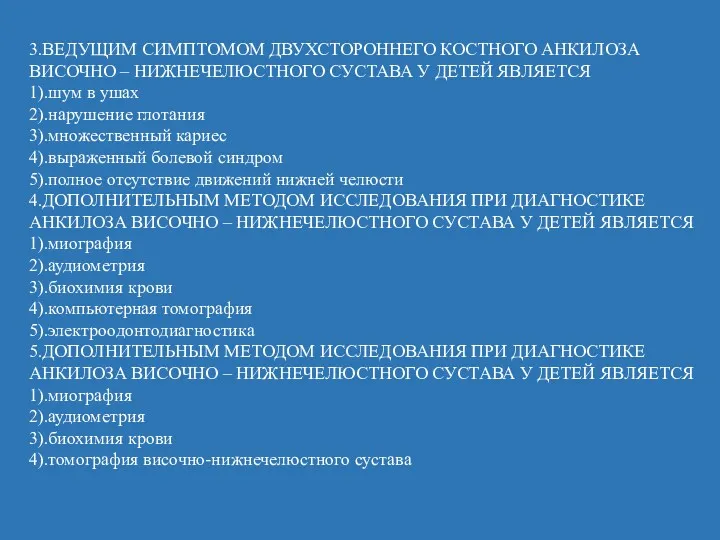 3.ВЕДУЩИМ СИМПТОМОМ ДВУХСТОРОННЕГО КОСТНОГО АНКИЛОЗА ВИСОЧНО – НИЖНЕЧЕЛЮСТНОГО СУСТАВА У ДЕТЕЙ ЯВЛЯЕТСЯ
1).шум в ушах
2).нарушение глотания
3).множественный кариес
4).выраженный болевой синдром
5).полное отсутствие движений нижней челюсти
4.ДОПОЛНИТЕЛЬНЫМ МЕТОДОМ ИССЛЕДОВАНИЯ ПРИ ДИАГНОСТИКЕ АНКИЛОЗА ВИСОЧНО – НИЖНЕЧЕЛЮСТНОГО СУСТАВА У ДЕТЕЙ ЯВЛЯЕТСЯ
1).миография
2).аудиометрия
3).биохимия крови
4).компьютерная томография
5).электроодонтодиагностика
5.ДОПОЛНИТЕЛЬНЫМ МЕТОДОМ ИССЛЕДОВАНИЯ ПРИ ДИАГНОСТИКЕ АНКИЛОЗА ВИСОЧНО – НИЖНЕЧЕЛЮСТНОГО СУСТАВА У ДЕТЕЙ ЯВЛЯЕТСЯ
1).миография
2).аудиометрия
3).биохимия крови
4).томография височно-нижнечелюстного сустава